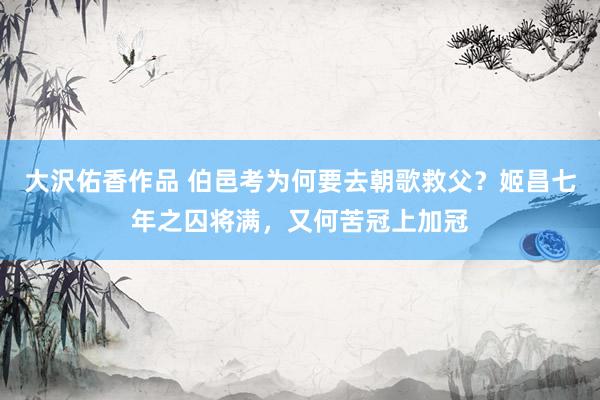 大沢佑香作品 伯邑考为何要去朝歌救父？姬昌七年之囚将满，又何苦冠上加冠